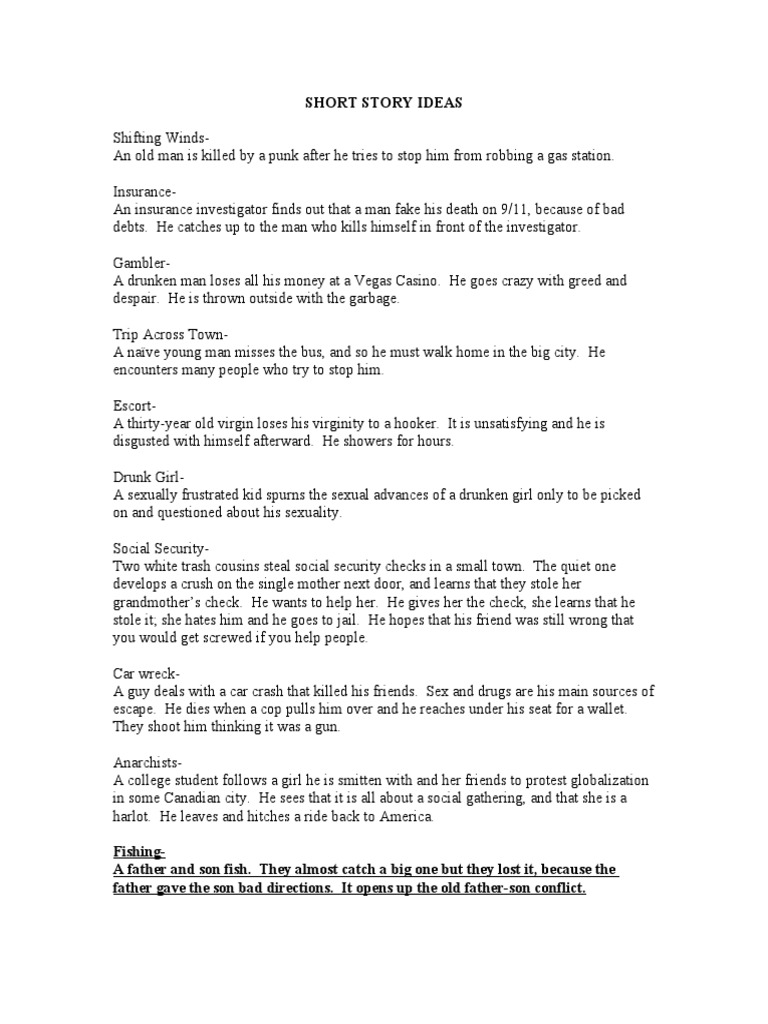 SHORT STORY IDEAS

Shifting Winds-
An old man is killed by a punk after he tries to stop him from robbing a gas station.

Insurance-
An insurance investigator finds out that a man fake his death on 9/11, because of bad debts. He catches up to the man who kills himself in front of the investigator.

Gambler-
A drunken man loses all his money at a Vegas Casino. He goes crazy with greed and despair. He is thrown outside with the garbage.

Trip Across Town-
A naive young man misses the bus, and so he must walk home in the big city. He encounters many people who try to stop him.

Escort-
A thirty-year old virgin loses his virginity to a hooker. It is unsatisfying and he is disgusted with himself afterward. He showers for hours.

Drunk Girl-
A sexually frustrated kid spurns the sexual advances of a drunken girl only to be picked on and questioned about his sexuality.

Social Security-
Two white trash cousins steal social security checks in a small town. The quiet one develops a crush on the single mother next door, and learns that they stole her grandmother's check. He wants to help her. He gives her the check, she learns that he stole it; she hates him and he goes to jail. He hopes that his friend was still wrong that you would get screwed if you help people.

Car wreck-
A guy deals with a car crash that killed his friends. Sex and drugs are his main sources of escape. He dies when a cop pulls him over and he reaches under his seat for a wallet. They shoot him thinking it was a gun.

Anarchists-
A college student follows a girl he is smitten with and her friends to protest globalization in some Canadian city. He sees that it is all about a social gathering, and that she is a harlot. He leaves and hitches a ride back to America.

Fishing-
A father and son fish. They almost catch a big one but they lost it, because the father gave the son bad directions. It opens up the old father-son conflict.